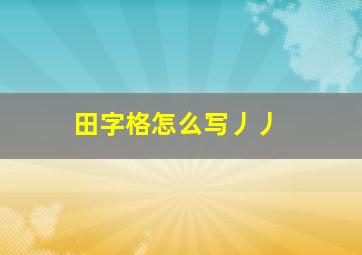 田字格怎么写丿丿